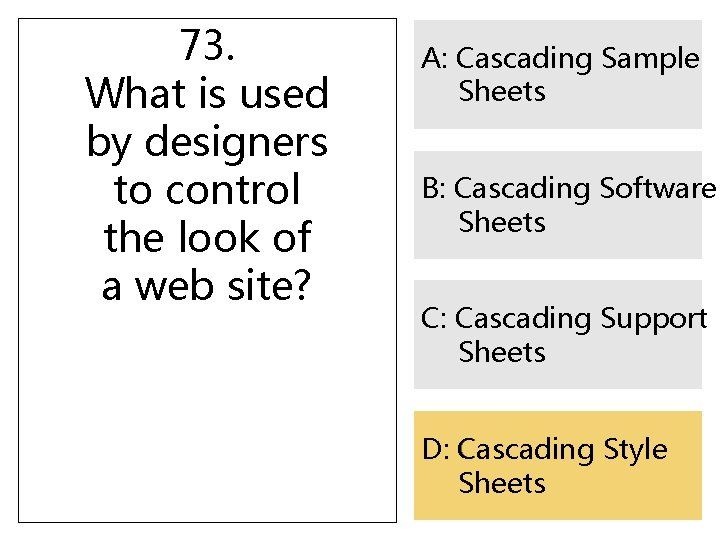 73.
What is used by designers to control the look of a web site?

A: Cascading Sample Sheets

B: Cascading Software Sheets

C: Cascading Support Sheets

D: Cascading Style Sheets